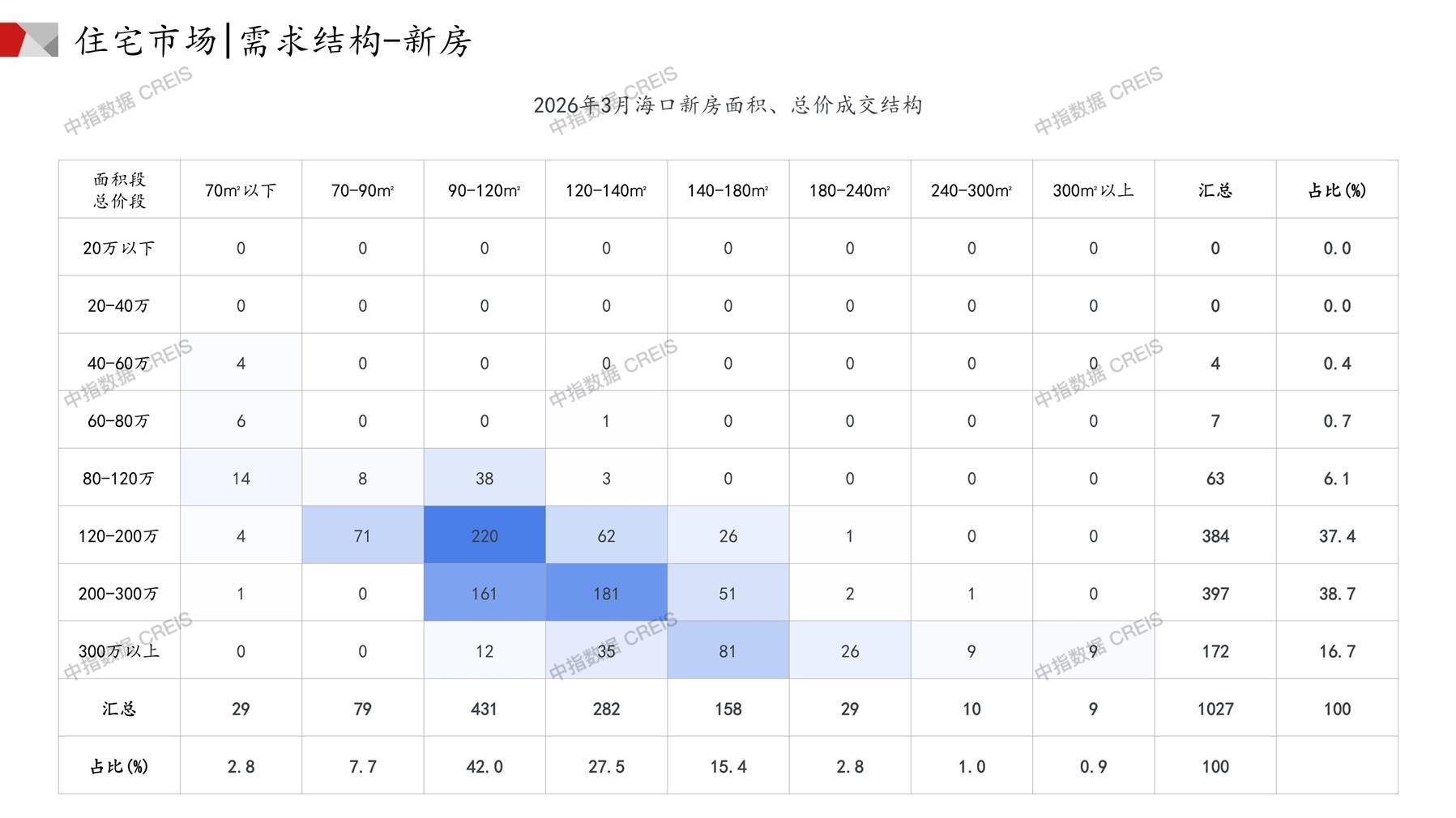 住宅市场|需求结构-新房

2026年3月海口新房面积、总价成交结构

| 面积段 总价段 | 70m²以下 | 70-90m² | 90-120m² | 120-140m² | 140-180m² | 180-240m² | 240-300m² | 300m²以上 | 汇总 | 占比(%) |
|---|---|---|---|---|---|---|---|---|---|---|
| 20万以下 | 0 | 0 | 0 | 0 | 0 | 0 | 0 | 0 | 0 | 0.0 |
| 20-40万 | 0 | 0 | 0 | 0 | 0 | 0 | 0 | 0 | 0 | 0.0 |
| 40-60万 | 4 | 0 | 0 | 0 | 0 | 0 | 0 | 0 | 4 | 0.4 |
| 60-80万 | 6 | 0 | 0 | 1 | 0 | 0 | 0 | 0 | 7 | 0.7 |
| 80-120万 | 14 | 8 | 38 | 3 | 0 | 0 | 0 | 0 | 63 | 6.1 |
| 120-200万 | 4 | 71 | 220 | 62 | 26 | 1 | 0 | 0 | 384 | 37.4 |
| 200-300万 | 1 | 0 | 161 | 181 | 51 | 2 | 1 | 0 | 397 | 38.7 |
| 300万以上 | 0 | 0 | 12 | 35 | 81 | 26 | 9 | 9 | 172 | 16.7 |
| 汇总 | 29 | 79 | 431 | 282 | 158 | 29 | 10 | 9 | 1027 | 100 |
| 占比(%) | 2.8 | 7.7 | 42.0 | 27.5 | 15.4 | 2.8 | 1.0 | 0.9 | 100 | |

中指数据 CREIS